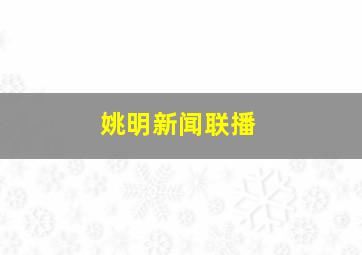 姚明新闻联播